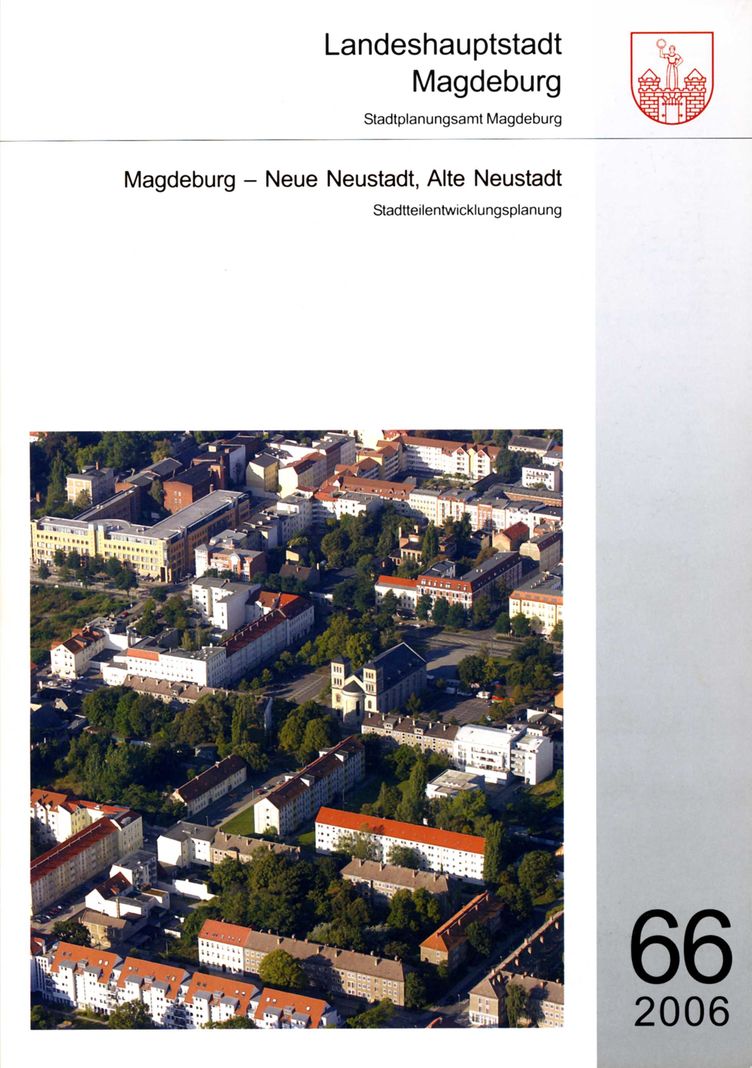 Landeshauptstadt
Magdeburg

Stadtplanungsamt Magdeburg

Magdeburg – Neue Neustadt, Alte Neustadt

Stadtteilentwicklungsplanung

66
2006